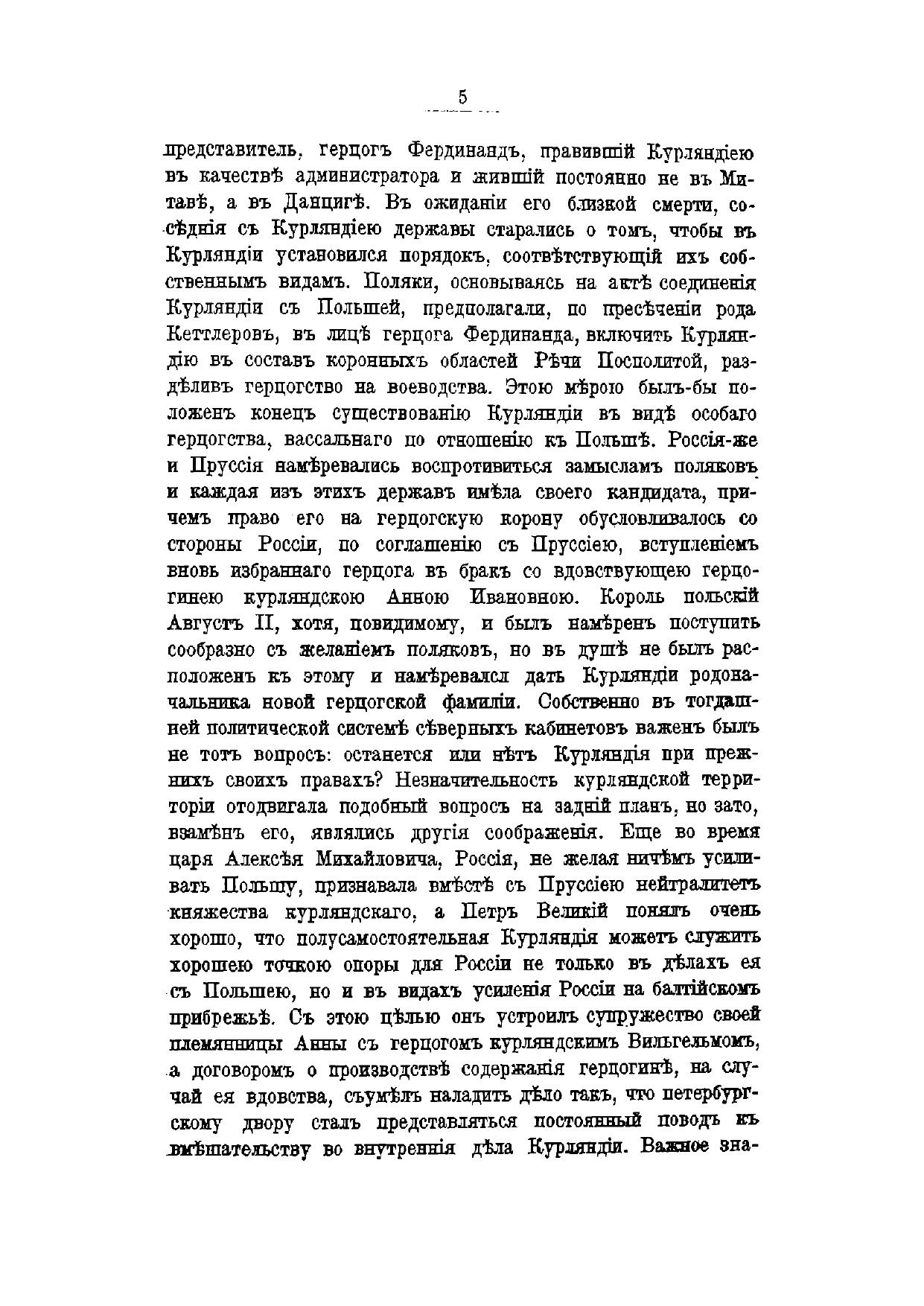 5

представитель, герцогъ Фердинандъ, правившій Курляндіею въ качествѣ администратора и жившій постоянно не въ Митавѣ, а въ Данцигѣ. Въ ожиданіи его близкой смерти, сосѣднія съ Курляндіею державы старались о томъ, чтобы въ Курляндіи установился порядокъ, соотвѣтствующій ихъ собственнымъ видамъ. Поляки, основываясь на актѣ соединенія Курляндіи съ Польшей, предполагали, по пресѣченіи рода Кеттлеровъ, въ лицѣ герцога Фердинанда, включить Курляндію въ составъ коронныхъ областей Рѣчи Посполитой, раздѣливъ герцогство на воеводства. Этою мѣрою былъ-бы положенъ конецъ существованію Курляндіи въ видѣ особаго герцогства, вассальнаго по отношенію къ Польшѣ. Россія-же и Пруссія намѣревались воспротивиться замысламъ поляковъ и каждая изъ этихъ державъ имѣла своего кандидата, причемъ право его на герцогскую корону обусловливалось со стороны Россіи, по соглашенію съ Пруссіею, вступленіемъ вновь избраннаго герцога въ бракъ со вдовствующею герцогинею курляндскою Анною Ивановною. Король польскій Августъ II, хотя, повидимому, и былъ намѣренъ поступить сообразно съ желаніемъ поляковъ, но въ душѣ не былъ расположенъ къ этому и намѣревался дать Курляндіи родоначальника новой герцогской фамиліи. Собственно въ тогдашней политической системѣ сѣверныхъ кабинетовъ важенъ былъ не тотъ вопросъ: останется или нѣтъ Курляндія при прежнихъ своихъ правахъ? Незначительность курляндской территоріи отодвигала подобный вопросъ на задній планъ, но зато, взамѣнъ его, являлись другія соображенія. Еще во время царя Алексѣя Михайловича, Россія, не желая ничѣмъ усиливать Польшу, признавала вмѣстѣ съ Пруссіею нейтралитетъ княжества курляндскаго, а Петръ Великій понялъ очень хорошо, что полусамостоятельная Курляндія можетъ служить хорошею точкою опоры для Россіи не только въ дѣлахъ ея съ Польшею, но и въ видахъ усиленія Россіи на балтійскомъ прибрежьѣ. Съ этою цѣлью онъ устроилъ супружество своей племянницы Анны съ герцогомъ курляндскимъ Вильгельмомъ, а договоромъ о производствѣ содержанія герцогинѣ, на случай ея вдовства, съумѣлъ наладить дѣло такъ, что петербургскому двору сталъ представляться постоянный поводъ къ вмѣшательству во внутреннія дѣла Курляндіи. Важное зна-